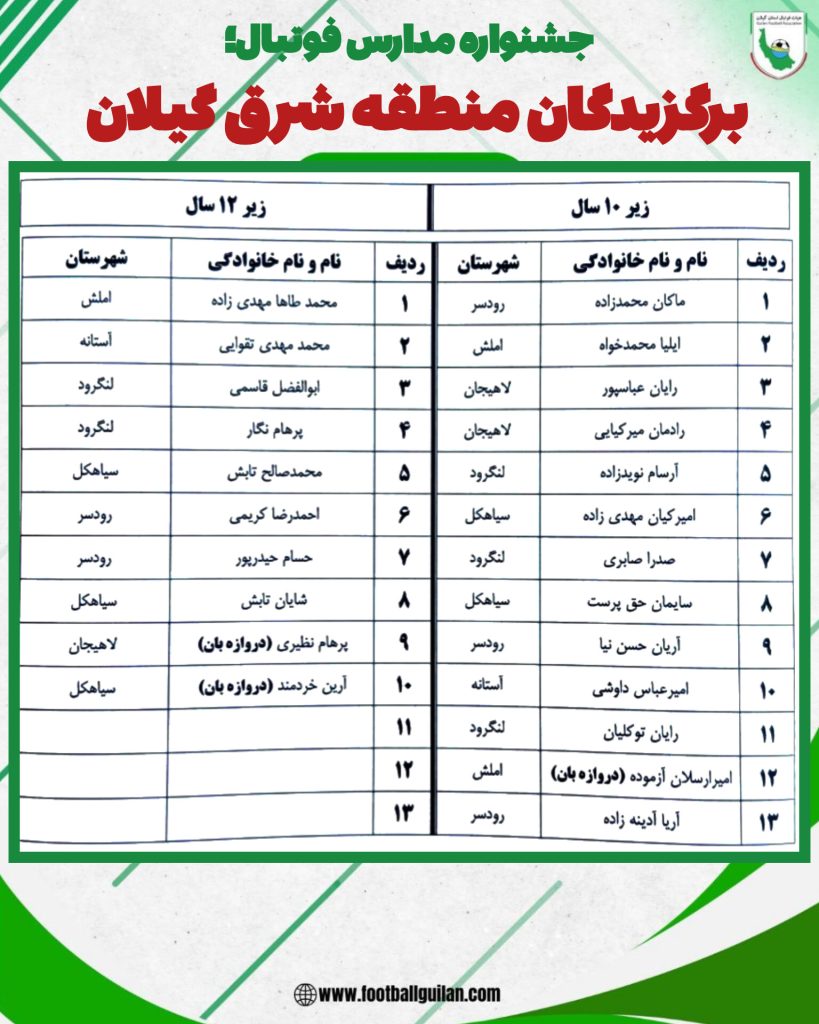 جشنواره مدارس فوتبال؛
برگزیدگان منطقه شرق گیلان

زیر ۱۰ سال

| ردیف | نام و نام خانوادگی | شهرستان |
|---|---|---|
| ۱ | ماکان محمدزاده | رودسر |
| ۲ | ایلیا محمدخواه | املش |
| ۳ | رایان عباسپور | لاهیجان |
| ۴ | رادمان میرکیایی | لاهیجان |
| ۵ | آرسام نویدزاده | لنگرود |
| ۶ | امیرکیان مهدی زاده | سیاهکل |
| ۷ | صدرا صابری | لنگرود |
| ۸ | سایمان حق پرست | سیاهکل |
| ۹ | آریان حسن نیا | رودسر |
| ۱۰ | امیرعباس داوشی | آستانه |
| ۱۱ | رایان توکلیان | لنگرود |
| ۱۲ | امیرارسلان آزموده (دروازه بان) | املش |
| ۱۳ | آریا آدینه زاده | رودسر |

زیر ۱۲ سال

| ردیف | نام و نام خانوادگی | شهرستان |
|---|---|---|
| ۱ | محمد طاها مهدی زاده | املش |
| ۲ | محمد مهدی تقوایی | آستانه |
| ۳ | ابوالفضل قاسمی | لنگرود |
| ۴ | پرهام نگار | لنگرود |
| ۵ | محمدصالح تابش | سیاهکل |
| ۶ | احمدرضا کریمی | رودسر |
| ۷ | حسام حیدرپور | رودسر |
| ۸ | شایان تابش | سیاهکل |
| ۹ | پرهام نظیری (دروازه بان) | لاهیجان |
| ۱۰ | آرین خردمند (دروازه بان) | سیاهکل |
| ۱۱ | | |
| ۱۲ | | |
| ۱۳ | | |

www.footballguilan.com